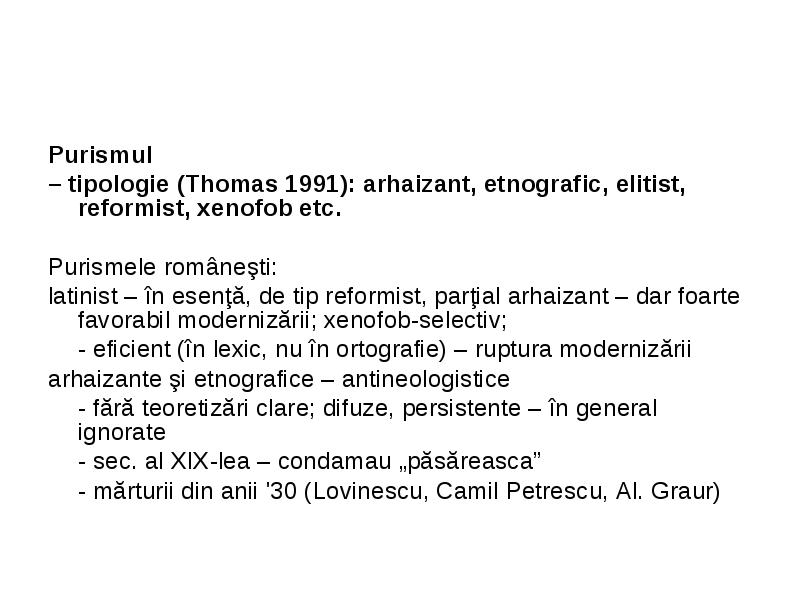 Purismul
– tipologie (Thomas 1991): arhaizant, etnografic, elitist, reformist, xenofob etc.

Purismele româneşti:
latinist – în esenţă, de tip reformist, parţial arhaizant – dar foarte favorabil modernizării; xenofob-selectiv;
- eficient (în lexic, nu în ortografie) – ruptura modernizării
arhaizante şi etnografice – antineologistice
- fără teoretizări clare; difuze, persistente – în general ignorate
- sec. al XIX-lea – condamau „păsăreasca”
- mărturii din anii '30 (Lovinescu, Camil Petrescu, Al. Graur)